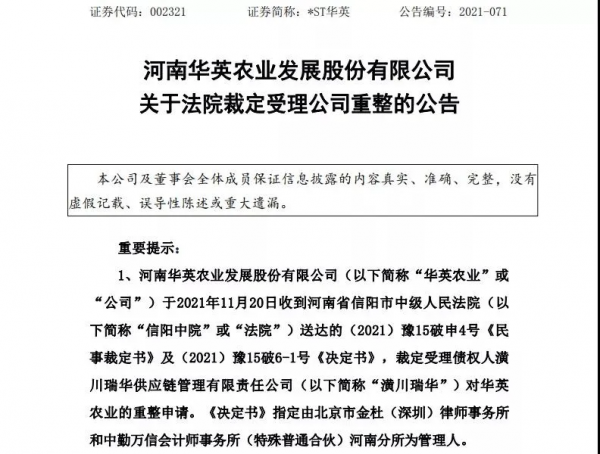 证券代码：002321　　证券简称：*ST华英　　公告编号：2021-071

河南华英农业发展股份有限公司
关于法院裁定受理公司重整的公告

本公司及董事会全体成员保证信息披露的内容真实、准确、完整，没有虚假记载、误导性陈述或重大遗漏。

重要提示：

1、河南华英农业发展股份有限公司（以下简称“华英农业”或“公司”）于2021年11月20日收到河南省信阳市中级人民法院（以下简称“信阳中院”或“法院”）送达的（2021）豫15破申4号《民事裁定书》及（2021）豫15破6-1号《决定书》，裁定受理债权人潢川瑞华供应链管理有限责任公司（以下简称“潢川瑞华”）对华英农业的重整申请。《决定书》指定由北京市金杜（深圳）律师事务所和中勤万信会计师事务所（特殊普通合伙）河南分所为管理人。